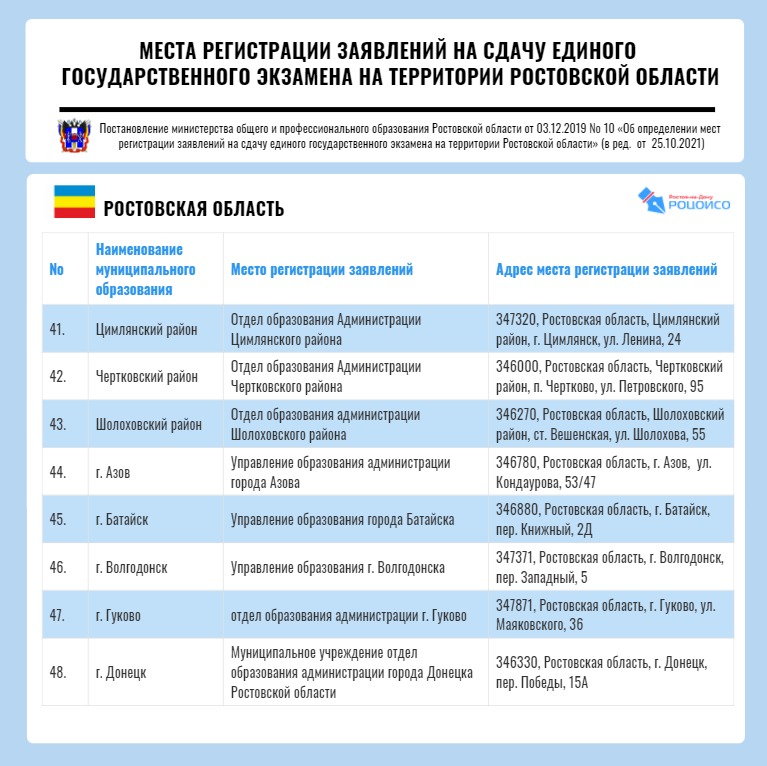 МЕСТА РЕГИСТРАЦИИ ЗАЯВЛЕНИЙ НА СДАЧУ ЕДИНОГО ГОСУДАРСТВЕННОГО ЭКЗАМЕНА НА ТЕРРИТОРИИ РОСТОВСКОЙ ОБЛАСТИ

Постановление министерства общего и профессионального образования Ростовской области от 03.12.2019 No 10 «Об определении мест регистрации заявлений на сдачу единого государственного экзамена на территории Ростовской области» (в ред. от 25.10.2021)

РОСТОВСКАЯ ОБЛАСТЬ

Ростов-на-Дону РОЦОИСО

| No | Наименование муниципального образования | Место регистрации заявлений | Адрес места регистрации заявлений |
|---|---|---|---|
| 41. | Цимлянский район | Отдел образования Администрации Цимлянского района | 347320, Ростовская область, Цимлянский район, г. Цимлянск, ул. Ленина, 24 |
| 42. | Чертковский район | Отдел образования Администрации Чертковского района | 346000, Ростовская область, Чертковский район, п. Чертково, ул. Петровского, 95 |
| 43. | Шолоховский район | Отдел образования администрации Шолоховского района | 346270, Ростовская область, Шолоховский район, ст. Вешенская, ул. Шолохова, 55 |
| 44. | г. Азов | Управление образования администрации города Азова | 346780, Ростовская область, г. Азов, ул. Кондаурова, 53/47 |
| 45. | г. Батайск | Управление образования города Батайска | 346880, Ростовская область, г. Батайск, пер. Книжный, 2Д |
| 46. | г. Волгодонск | Управление образования г. Волгодонска | 347371, Ростовская область, г. Волгодонск, пер. Западный, 5 |
| 47. | г. Гуково | отдел образования администрации г. Гуково | 347871, Ростовская область, г. Гуково, ул. Маяковского, 36 |
| 48. | г. Донецк | Муниципальное учреждение отдел образования администрации города Донецка Ростовской области | 346330, Ростовская область, г. Донецк, пер. Победы, 15А |